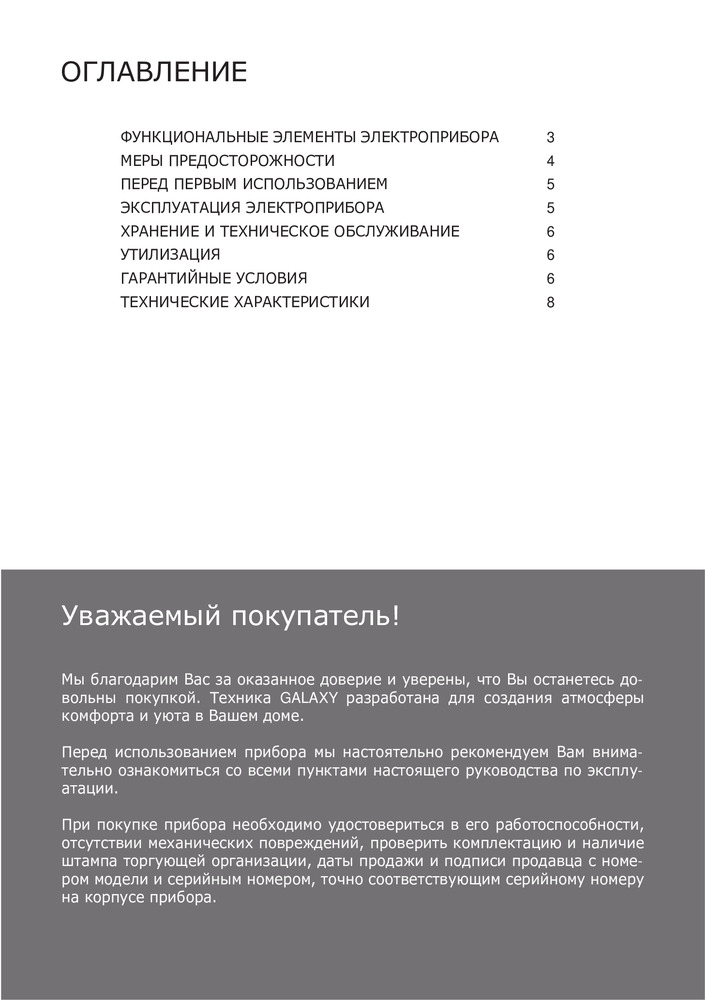 ОГЛАВЛЕНИЕ

ФУНКЦИОНАЛЬНЫЕ ЭЛЕМЕНТЫ ЭЛЕКТРОПРИБОРА 3
МЕРЫ ПРЕДОСТОРОЖНОСТИ 4
ПЕРЕД ПЕРВЫМ ИСПОЛЬЗОВАНИЕМ 5
ЭКСПЛУАТАЦИЯ ЭЛЕКТРОПРИБОРА 5
ХРАНЕНИЕ И ТЕХНИЧЕСКОЕ ОБСЛУЖИВАНИЕ 6
УТИЛИЗАЦИЯ 6
ГАРАНТИЙНЫЕ УСЛОВИЯ 6
ТЕХНИЧЕСКИЕ ХАРАКТЕРИСТИКИ 8

Уважаемый покупатель!

Мы благодарим Вас за оказанное доверие и уверены, что Вы останетесь довольны покупкой. Техника GALAXY разработана для создания атмосферы комфорта и уюта в Вашем доме.

Перед использованием прибора мы настоятельно рекомендуем Вам внимательно ознакомиться со всеми пунктами настоящего руководства по эксплуатации.

При покупке прибора необходимо удостовериться в его работоспособности, отсутствии механических повреждений, проверить комплектацию и наличие штампа торгующей организации, даты продажи и подписи продавца с номером модели и серийным номером, точно соответствующим серийному номеру на корпусе прибора.